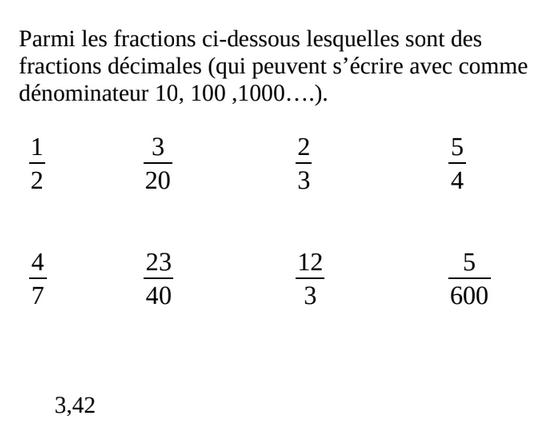 Parmi les fractions ci-dessous lesquelles sont des fractions décimales (qui peuvent s’écrire avec comme dénominateur 10, 100 ,1000….).

$\frac{1}{2}$ $\frac{3}{20}$ $\frac{2}{3}$ $\frac{5}{4}$

$\frac{4}{7}$ $\frac{23}{40}$ $\frac{12}{3}$ $\frac{5}{600}$

3,42